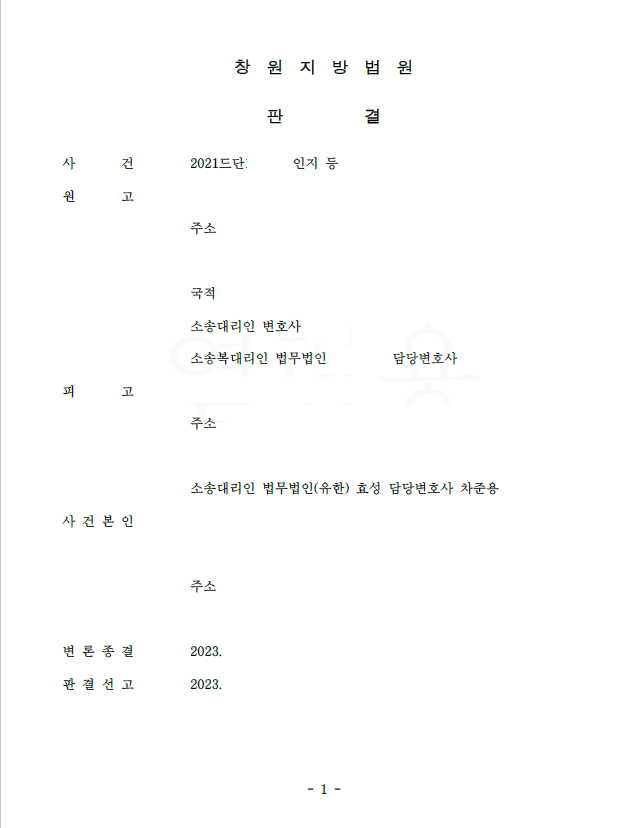 창 원 지 방 법 원

판 결

사 건 2021드단 인지 등

원 고

주소

국적

소송대리인 변호사

소송복대리인 법무법인 담당변호사

피 고

주소

소송대리인 법무법인(유한) 효성 담당변호사 차준용

사 건 본 인

주소

변 론 종 결 2023.

판 결 선 고 2023.

- 1 -